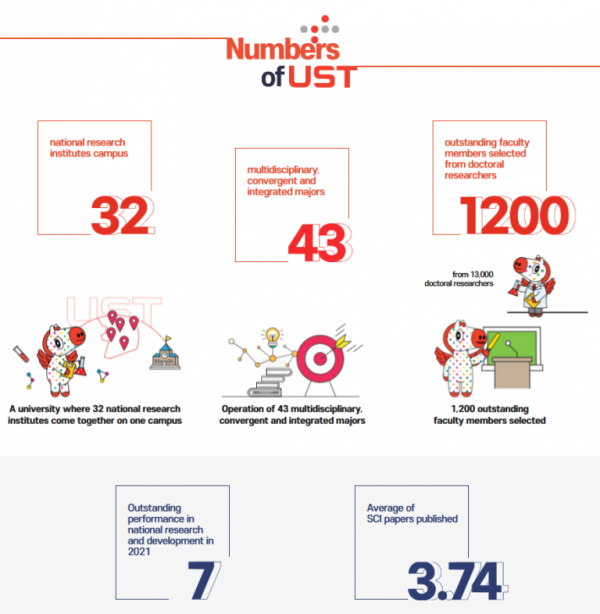 Numbers of UST

national research institutes campus

32

multidisciplinary, convergent and integrated majors

43

outstanding faculty members selected from doctoral researchers

1200

from 13,000 doctoral researchers

UST

A university where 32 national research institutes come together on one campus

Operation of 43 multidisciplinary, convergent and integrated majors

1,200 outstanding faculty members selected

Outstanding performance in national research and development in 2021

7

Average of SCI papers published

3.74